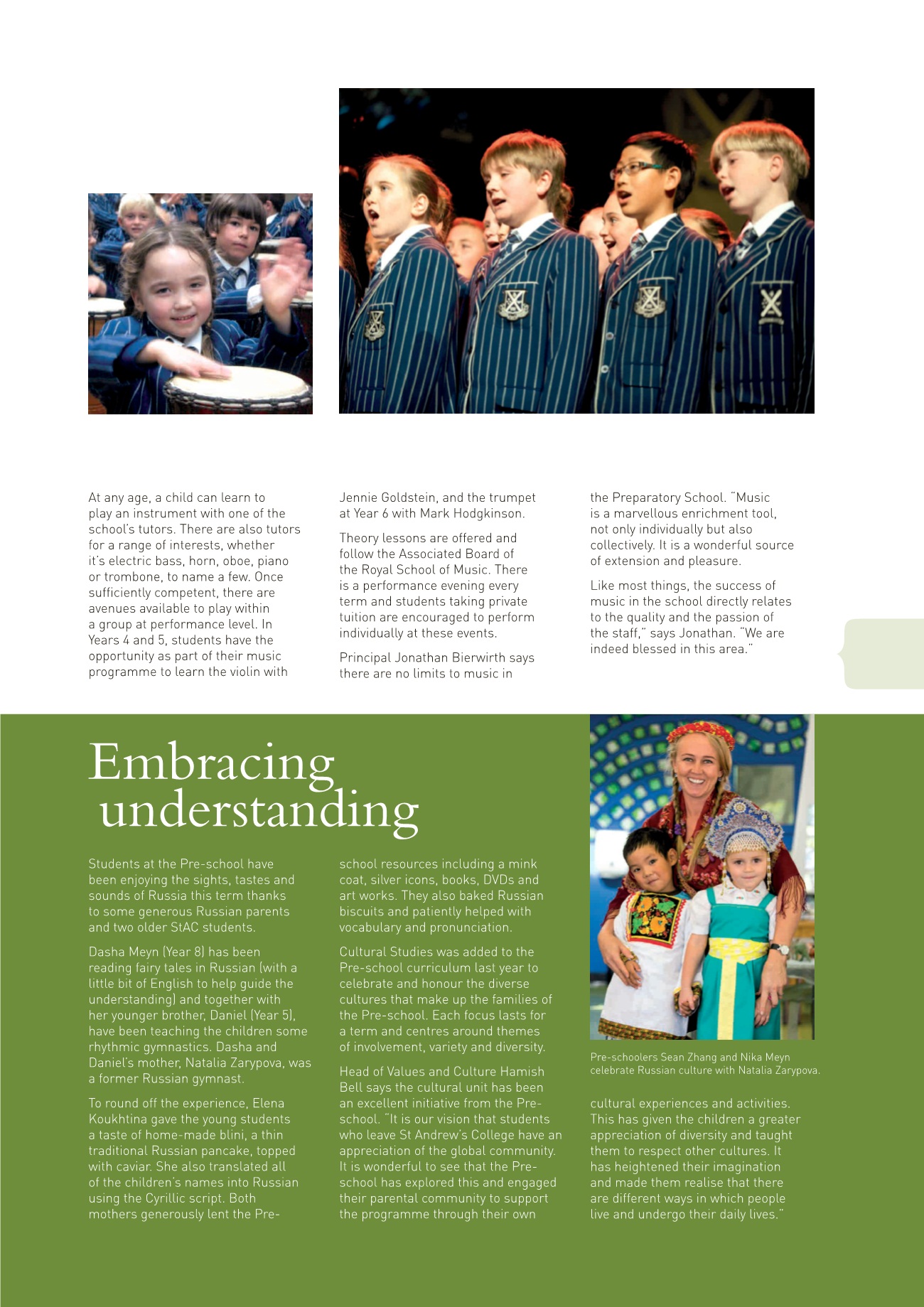 At any age, a child can learn to play an instrument with one of the school's tutors. There are also tutors for a range of interests, whether it's electric bass, horn, oboe, piano or trombone, to name a few. Once sufficiently competent, there are avenues available to play within a group at performance level. In Years 4 and 5, students have the opportunity as part of their music programme to learn the violin with Jennie Goldstein, and the trumpet at Year 6 with Mark Hodgkinson.

Theory lessons are offered and follow the Associated Board of the Royal School of Music. There is a performance evening every term and students taking private tuition are encouraged to perform individually at these events.

Principal Jonathan Bierwirth says there are no limits to music in the Preparatory School. "Music is a marvellous enrichment tool, not only individually but also collectively. It is a wonderful source of extension and pleasure.

Like most things, the success of music in the school directly relates to the quality and the passion of the staff," says Jonathan. "We are indeed blessed in this area."

Embracing understanding

Students at the Pre-school have been enjoying the sights, tastes and sounds of Russia this term thanks to some generous Russian parents and two older StAC students.

Dasha Meyn (Year 8) has been reading fairy tales in Russian (with a little bit of English to help guide the understanding) and together with her younger brother, Daniel (Year 5), have been teaching the children some rhythmic gymnastics. Dasha and Daniel's mother, Natalia Zarypova, was a former Russian gymnast.

To round off the experience, Elena Koukhtina gave the young students a taste of home-made blini, a thin traditional Russian pancake, topped with caviar. She also translated all of the children's names into Russian using the Cyrillic script. Both mothers generously lent the Pre-school resources including a mink coat, silver icons, books, DVDs and art works. They also baked Russian biscuits and patiently helped with vocabulary and pronunciation.

Cultural Studies was added to the Pre-school curriculum last year to celebrate and honour the diverse cultures that make up the families of the Pre-school. Each focus lasts for a term and centres around themes of involvement, variety and diversity.

Head of Values and Culture Hamish Bell says the cultural unit has been an excellent initiative from the Pre-school. "It is our vision that students who leave St Andrew's College have an appreciation of the global community. It is wonderful to see that the Pre-school has explored this and engaged their parental community to support the programme through their own cultural experiences and activities. This has given the children a greater appreciation of diversity and taught them to respect other cultures. It has heightened their imagination and made them realise that there are different ways in which people live and undergo their daily lives."

Pre-schoolers Sean Zhang and Nika Meyn celebrate Russian culture with Natalia Zarypova.